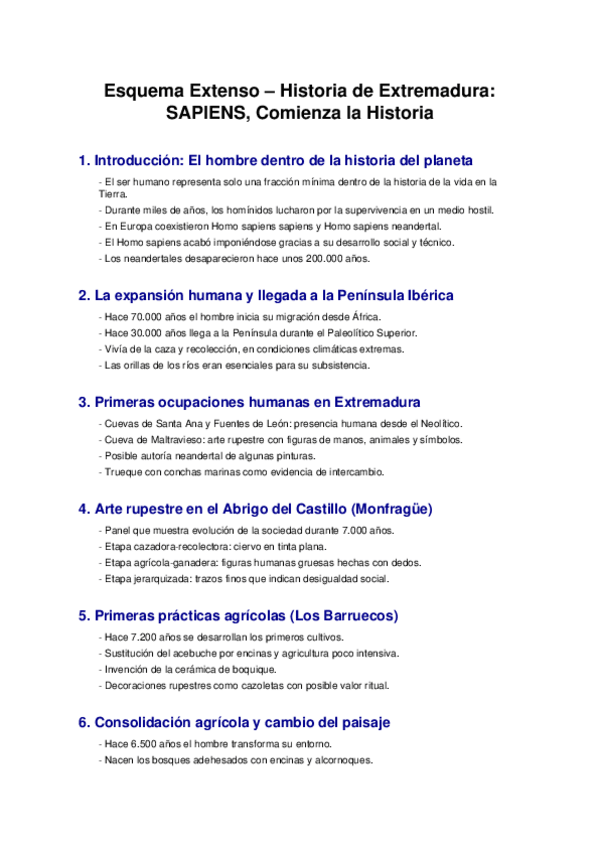 Esquema Extenso – Historia de Extremadura: SAPIENS, Comienza la Historia

1. Introducción: El hombre dentro de la historia del planeta

- El ser humano representa solo una fracción mínima dentro de la historia de la vida en la Tierra.
- Durante miles de años, los homínidos lucharon por la supervivencia en un medio hostil.
- En Europa coexistieron Homo sapiens sapiens y Homo sapiens neandertal.
- El Homo sapiens acabó imponiéndose gracias a su desarrollo social y técnico.
- Los neandertales desaparecieron hace unos 200.000 años.

2. La expansión humana y llegada a la Península Ibérica

- Hace 70.000 años el hombre inicia su migración desde África.
- Hace 30.000 años llega a la Península durante el Paleolítico Superior.
- Vivía de la caza y recolección, en condiciones climáticas extremas.
- Las orillas de los ríos eran esenciales para su subsistencia.

3. Primeras ocupaciones humanas en Extremadura

- Cuevas de Santa Ana y Fuentes de León: presencia humana desde el Neolítico.
- Cueva de Maltravieso: arte rupestre con figuras de manos, animales y símbolos.
- Posible autoría neandertal de algunas pinturas.
- Trueque con conchas marinas como evidencia de intercambio.

4. Arte rupestre en el Abrigo del Castillo (Monfragüe)

- Panel que muestra evolución de la sociedad durante 7.000 años.
- Etapa cazadora-recolectora: ciervo en tinta plana.
- Etapa agrícola-ganadera: figuras humanas gruesas hechas con dedos.
- Etapa jerarquizada: trazos finos que indican desigualdad social.

5. Primeras prácticas agrícolas (Los Barruecos)

- Hace 7.200 años se desarrollan los primeros cultivos.
- Sustitución del acebuche por encinas y agricultura poco intensiva.
- Invención de la cerámica de boquique.
- Decoraciones rupestres como cazoletas con posible valor ritual.

6. Consolidación agrícola y cambio del paisaje

- Hace 6.500 años el hombre transforma su entorno.
- Nacen los bosques adehesados con encinas y alcornoques.